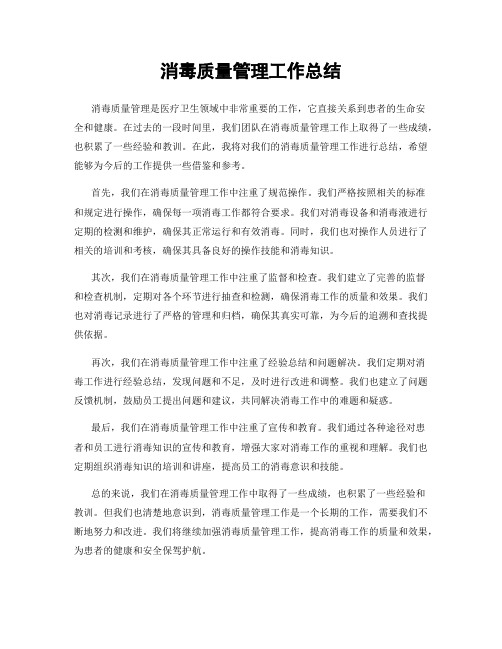 消毒质量管理工作总结

消毒质量管理是医疗卫生领域中非常重要的工作，它直接关系到患者的生命安全和健康。在过去的一段时间里，我们团队在消毒质量管理工作上取得了一些成绩，也积累了一些经验和教训。在此，我将对我们的消毒质量管理工作进行总结，希望能够为今后的工作提供一些借鉴和参考。

首先，我们在消毒质量管理工作中注重了规范操作。我们严格按照相关的标准和规定进行操作，确保每一项消毒工作都符合要求。我们对消毒设备和消毒液进行定期的检测和维护，确保其正常运行和有效消毒。同时，我们也对操作人员进行了相关的培训和考核，确保其具备良好的操作技能和消毒知识。

其次，我们在消毒质量管理工作中注重了监督和检查。我们建立了完善的监督和检查机制，定期对各个环节进行抽查和检测，确保消毒工作的质量和效果。我们也对消毒记录进行了严格的管理和归档，确保其真实可靠，为今后的追溯和查找提供依据。

再次，我们在消毒质量管理工作中注重了经验总结和问题解决。我们定期对消毒工作进行经验总结，发现问题和不足，及时进行改进和调整。我们也建立了问题反馈机制，鼓励员工提出问题和建议，共同解决消毒工作中的难题和疑惑。

最后，我们在消毒质量管理工作中注重了宣传和教育。我们通过各种途径对患者和员工进行消毒知识的宣传和教育，增强大家对消毒工作的重视和理解。我们也定期组织消毒知识的培训和讲座，提高员工的消毒意识和技能。

总的来说，我们在消毒质量管理工作中取得了一些成绩，也积累了一些经验和教训。但我们也清楚地意识到，消毒质量管理工作是一个长期的工作，需要我们不断地努力和改进。我们将继续加强消毒质量管理工作，提高消毒工作的质量和效果，为患者的健康和安全保驾护航。